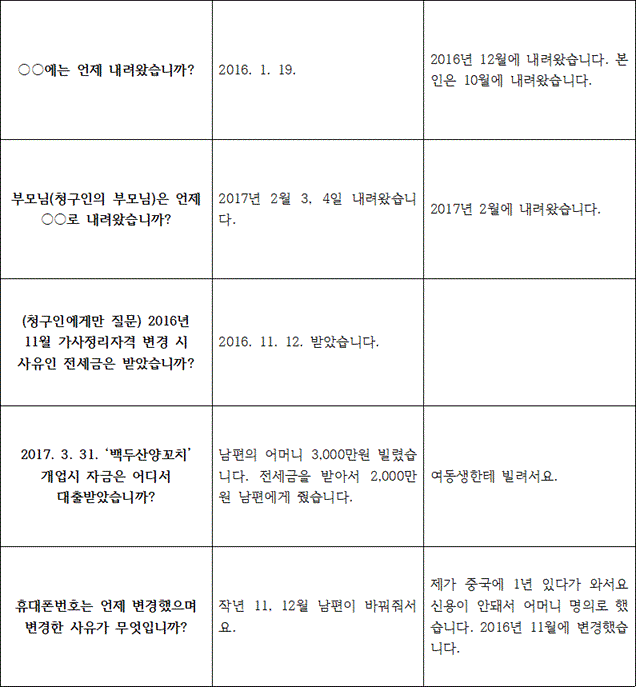 | | | |
|---|---|---|
| ○○에는 언제 내려왔습니까? | 2016. 1. 19. | 2016년 12월에 내려왔습니다. 본인은 10월에 내려왔습니다. |
| 부모님(청구인의 부모님)은 언제 ○○로 내려왔습니까? | 2017년 2월 3. 4일 내려왔습니다. | 2017년 2월에 내려왔습니다. |
| (청구인에게만 질문) 2016년 11월 가사정리자격 변경 시 사유인 전세금은 받았습니까? | 2016. 11. 12. 받았습니다. | |
| 2017. 3. 31. '백두산양꼬치' 개업시 자금은 어디서 대출받았습니까? | 남편의 어머니 3,000만원 빌렸습니다. 전세금을 받아서 2,000만원 남편에게 줬습니다. | 여동생한테 빌려서요. |
| 휴대폰번호는 언제 변경했으며 변경한 사유가 무엇입니까? | 작년 11. 12월 남편이 바꿔줘서요. | 제가 중국에 1년 있다가 와서요 신용이 안돼서 어머니 명의로 했습니다. 2016년 11월에 변경했습니다. |